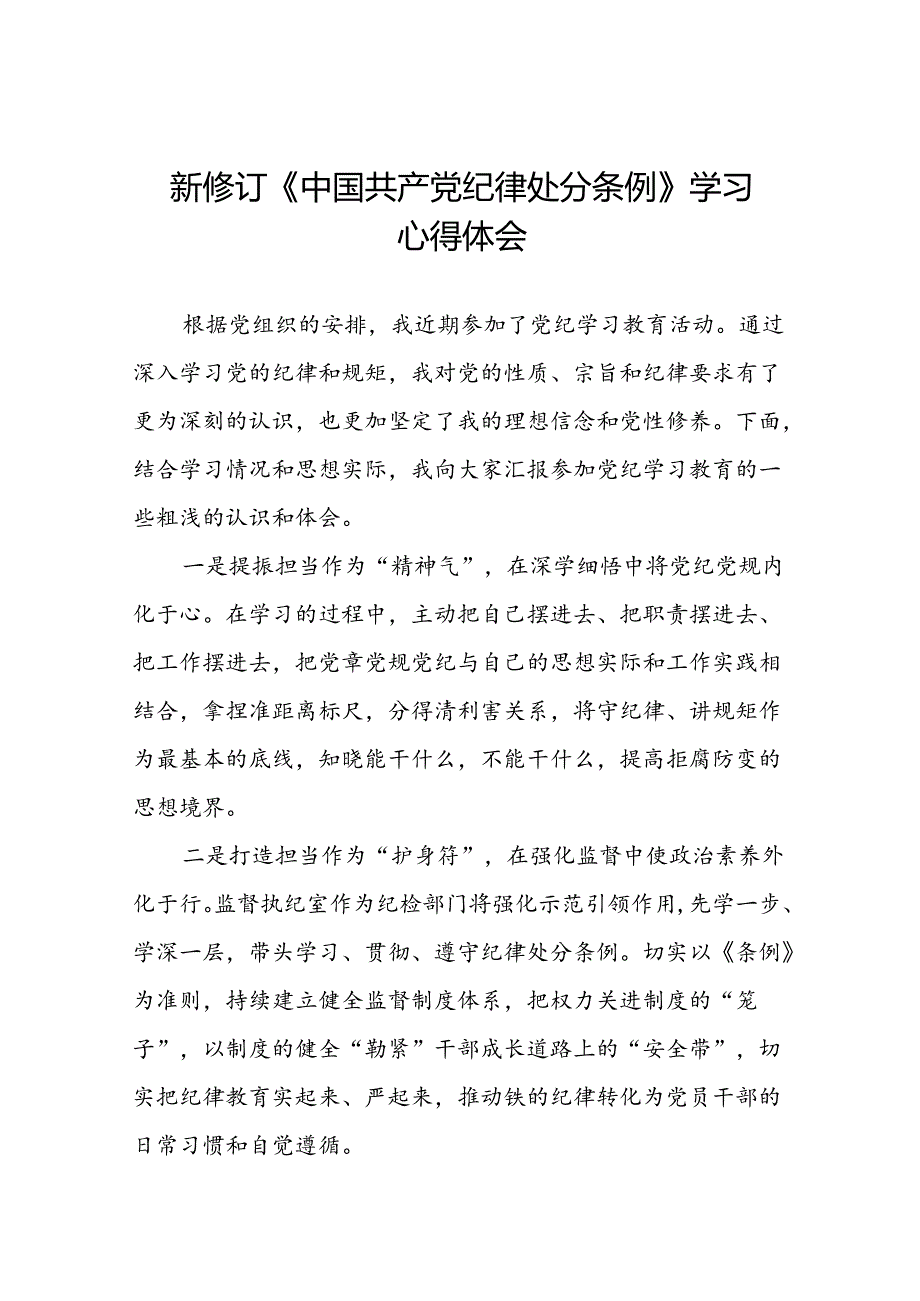 新修订《中国共产党纪律处分条例》学习心得体会

根据党组织的安排，我近期参加了党纪学习教育活动。通过深入学习党的纪律和规矩，我对党的性质、宗旨和纪律要求有了更为深刻的认识，也更加坚定了我的理想信念和党性修养。下面，结合学习情况和思想实际，我向大家汇报参加党纪学习教育的一些粗浅的认识和体会。

一是提振担当作为“精神气”，在深学细悟中将党纪党规内化于心。在学习的过程中，主动把自己摆进去、把职责摆进去、把工作摆进去，把党章党规党纪与自己的思想实际和工作实践相结合，拿捏准距离标尺，分得清利害关系，将守纪律、讲规矩作为最基本的底线，知晓能干什么，不能干什么，提高拒腐防变的思想境界。

二是打造担当作为“护身符”，在强化监督中使政治素养外化于行。监督执纪室作为纪检部门将强化示范引领作用，先学一步、学深一层，带头学习、贯彻、遵守纪律处分条例。切实以《条例》为准则，持续建立健全监督制度体系，把权力关进制度的“笼子”，以制度的健全“勒紧”干部成长道路上的“安全带”，切实把纪律教育实起来、严起来，推动铁的纪律转化为党员干部的日常习惯和自觉遵循。